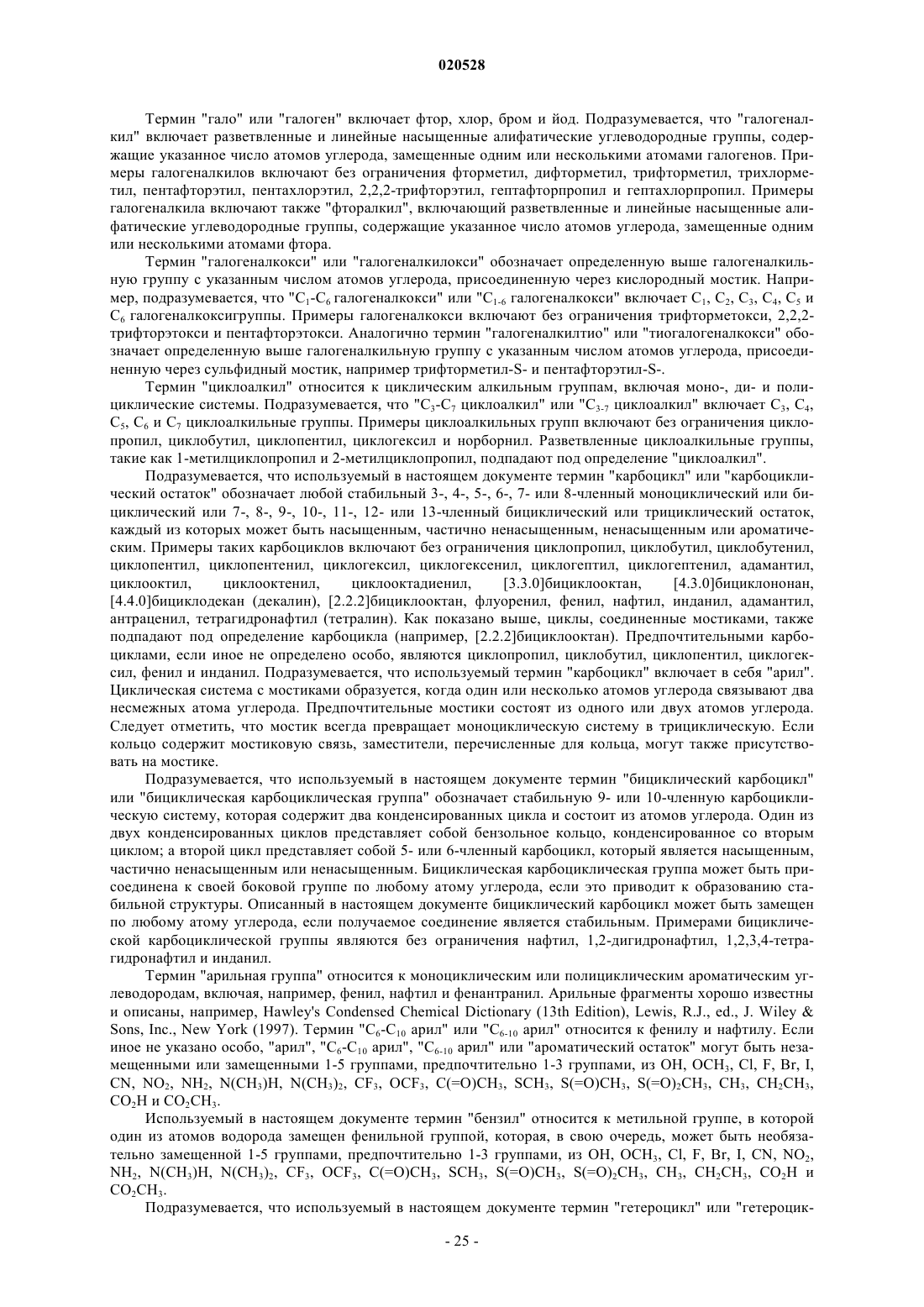 020528

Термин "гало" или "галоген" включает фтор, хлор, бром и йод. Подразумевается, что "галогеналкил" включает разветвленные и линейные насыщенные алифатические углеводородные группы, содержащие указанное число атомов углерода, замещенные одним или несколькими атомами галогенов. Примеры галогеналкилов включают без ограничения фторметил, дифторметил, трифторметил, трихлорметил, пентафторэтил, пентахлорэтил, 2,2,2-трифторэтил, гептафторпропил и гептахлорпропил. Примеры галогеналкила включают также "фторалкил", включающий разветвленные и линейные насыщенные алифатические углеводородные группы, содержащие указанное число атомов углерода, замещенные одним или несколькими атомами фтора.

Термин "галогеналкокси" или "галогеналкилокси" обозначает определенную выше галогеналкильную группу с указанным числом атомов углерода, присоединенную через кислородный мостик. Например, подразумевается, что "$C_1$-$C_6$ галогеналкокси" или "$C_{1-6}$ галогеналкокси" включает $C_1$, $C_2$, $C_3$, $C_4$, $C_5$ и $C_6$ галогеналкоксигруппы. Примеры галогеналкокси включают без ограничения трифторметокси, 2,2,2-трифторэтокси и пентафторэтокси. Аналогично термин "галогеналкилтио" или "тиогалогеналкокси" обозначает определенную выше галогеналкильную группу с указанным числом атомов углерода, присоединенную через сульфидный мостик, например трифторметил-S- и пентафторэтил-S-.

Термин "циклоалкил" относится к циклическим алкильным группам, включая моно-, ди- и полициклические системы. Подразумевается, что "$C_3$-$C_7$ циклоалкил" или "$C_{3-7}$ циклоалкил" включает $C_3$, $C_4$, $C_5$, $C_6$ и $C_7$ циклоалкильные группы. Примеры циклоалкильных групп включают без ограничения циклопропил, циклобутил, циклопентил, циклогексил и норборнил. Разветвленные циклоалкильные группы, такие как 1-метилциклопропил и 2-метилциклопропил, подпадают под определение "циклоалкил".

Подразумевается, что используемый в настоящем документе термин "карбоцикл" или "карбоциклический остаток" обозначает любой стабильный 3-, 4-, 5-, 6-, 7- или 8-членный моноциклический или бициклический или 7-, 8-, 9-, 10-, 11-, 12- или 13-членный бициклический или трициклический остаток, каждый из которых может быть насыщенным, частично ненасыщенным, ненасыщенным или ароматическим. Примеры таких карбоциклов включают без ограничения циклопропил, циклобутил, циклобутенил, циклопентил, циклопентенил, циклогексил, циклогексенил, циклогептил, циклогептенил, адамантил, циклооктил, циклооктенил, циклооктадиенил, [3.3.0]бициклооктан, [4.3.0]бициклононан, [4.4.0]бициклодекан (декалин), [2.2.2]бициклооктан, флуоренил, фенил, нафтил, инданил, адамантил, антраценил, тетрагидронафтил (тетралин). Как показано выше, циклы, соединенные мостиками, также подпадают под определение карбоцикла (например, [2.2.2]бициклооктан). Предпочтительными карбоциклами, если иное не определено особо, являются циклопропил, циклобутил, циклопентил, циклогексил, фенил и инданил. Подразумевается, что используемый термин "карбоцикл" включает в себя "арил". Циклическая система с мостиками образуется, когда один или несколько атомов углерода связывают два несмежных атома углерода. Предпочтительные мостики состоят из одного или двух атомов углерода. Следует отметить, что мостик всегда превращает моноциклическую систему в трициклическую. Если кольцо содержит мостиковую связь, заместители, перечисленные для кольца, могут также присутствовать на мостике.

Подразумевается, что используемый в настоящем документе термин "бициклический карбоцикл" или "бициклическая карбоциклическая группа" обозначает стабильную 9- или 10-членную карбоциклическую систему, которая содержит два конденсированных цикла и состоит из атомов углерода. Один из двух конденсированных циклов представляет собой бензольное кольцо, конденсированное со вторым циклом; а второй цикл представляет собой 5- или 6-членный карбоцикл, который является насыщенным, частично ненасыщенным или ненасыщенным. Бициклическая карбоциклическая группа может быть присоединена к своей боковой группе по любому атому углерода, если это приводит к образованию стабильной структуры. Описанный в настоящем документе бициклический карбоцикл может быть замещен по любому атому углерода, если получаемое соединение является стабильным. Примерами бициклической карбоциклической группы являются без ограничения нафтил, 1,2-дигидронафтил, 1,2,3,4-тетрагидронафтил и инданил.

Термин "арильная группа" относится к моноциклическим или полициклическим ароматическим углеводородам, включая, например, фенил, нафтил и фенантранил. Арильные фрагменты хорошо известны и описаны, например, Hawley's Condensed Chemical Dictionary (13th Edition), Lewis, R.J., ed., J. Wiley & Sons, Inc., New York (1997). Термин "$C_6$-$C_{10}$ арил" или "$C_{6-10}$ арил" относится к фенилу и нафтилу. Если иное не указано особо, "арил", "$C_6$-$C_{10}$ арил", "$C_{6-10}$ арил" или "ароматический остаток" могут быть незамещенными или замещенными 1-5 группами, предпочтительно 1-3 группами, из OH, $OCH_3$, Cl, F, Br, I, CN, $NO_2$, $NH_2$, $N(CH_3)H$, $N(CH_3)_2$, $CF_3$, $OCF_3$, $C(=O)CH_3$, $SCH_3$, $S(=O)CH_3$, $S(=O)_2CH_3$, $CH_3$, $CH_2CH_3$, $CO_2H$ и $CO_2CH_3$.

Используемый в настоящем документе термин "бензил" относится к метильной группе, в которой один из атомов водорода замещен фенильной группой, которая, в свою очередь, может быть необязательно замещенной 1-5 группами, предпочтительно 1-3 группами, из OH, $OCH_3$, Cl, F, Br, I, CN, $NO_2$, $NH_2$, $N(CH_3)H$, $N(CH_3)_2$, $CF_3$, $OCF_3$, $C(=O)CH_3$, $SCH_3$, $S(=O)CH_3$, $S(=O)_2CH_3$, $CH_3$, $CH_2CH_3$, $CO_2H$ и $CO_2CH_3$.

Подразумевается, что используемый в настоящем документе термин "гетероцикл" или "гетероцик-

- 25 -